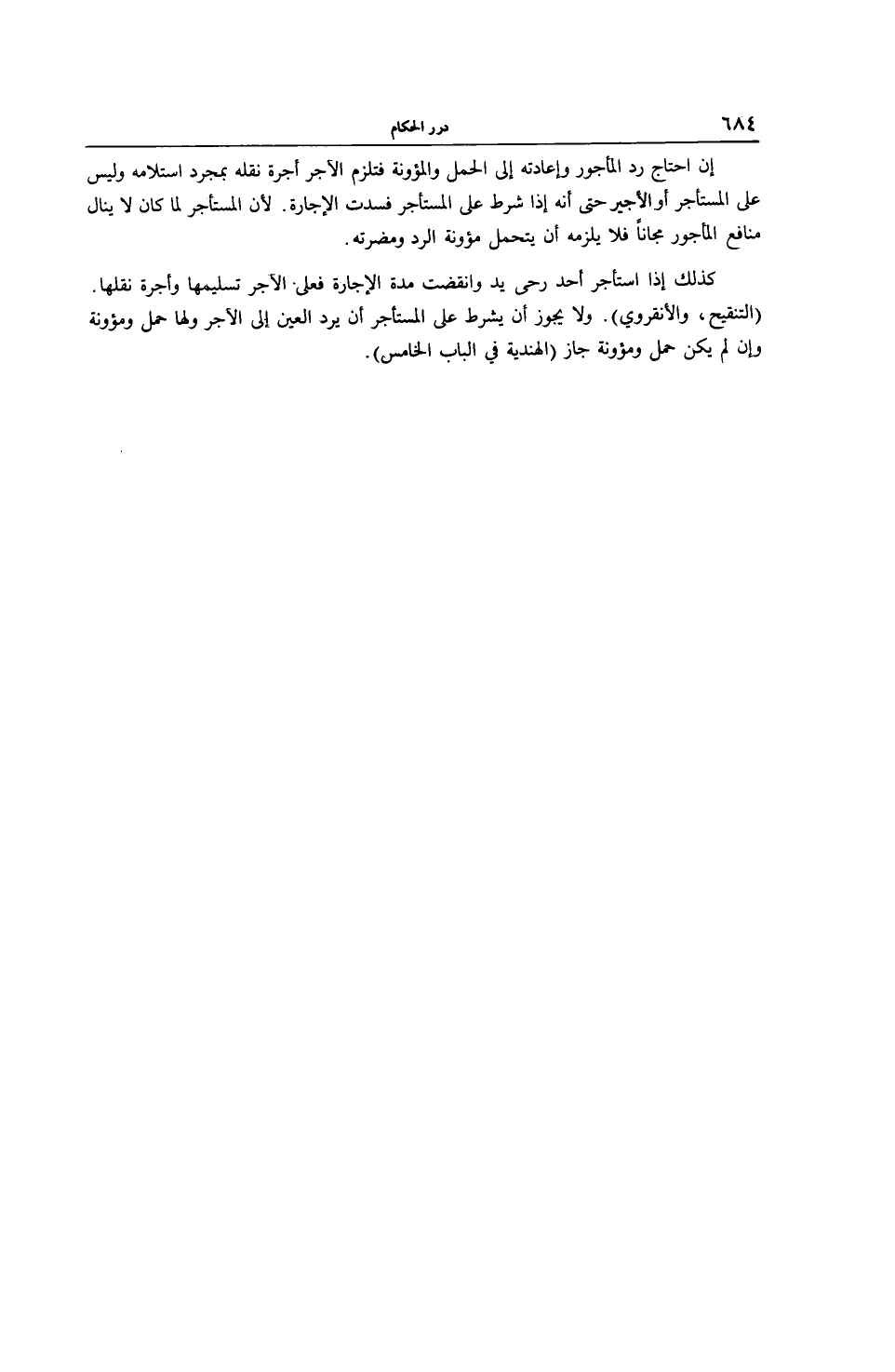 ٦٨٤ درر الحكام

إن احتاج رد المأجور وإعادته إلى الحمل والمؤونة فتلزم الآجر أجرة نقله بمجرد استلامه وليس على المستأجر أو الأجير حتى أنه إذا شرط على المستأجر فسدت الإجارة. لأن المستأجر لما كان لا ينال منافع المأجور مجاناً فلا يلزمه أن يتحمل مؤونة الرد ومضرته.

كذلك إذا استأجر أحد رحى يد وانقضت مدة الإجارة فعلى الآجر تسليمها وأجرة نقلها. (التنقيح، والأنقروي). ولا يجوز أن يشرط على المستأجر أن يرد العين إلى الآجر ولها حمل ومؤونة وإن لم يكن حمل ومؤونة جاز (الهندية في الباب الخامس).